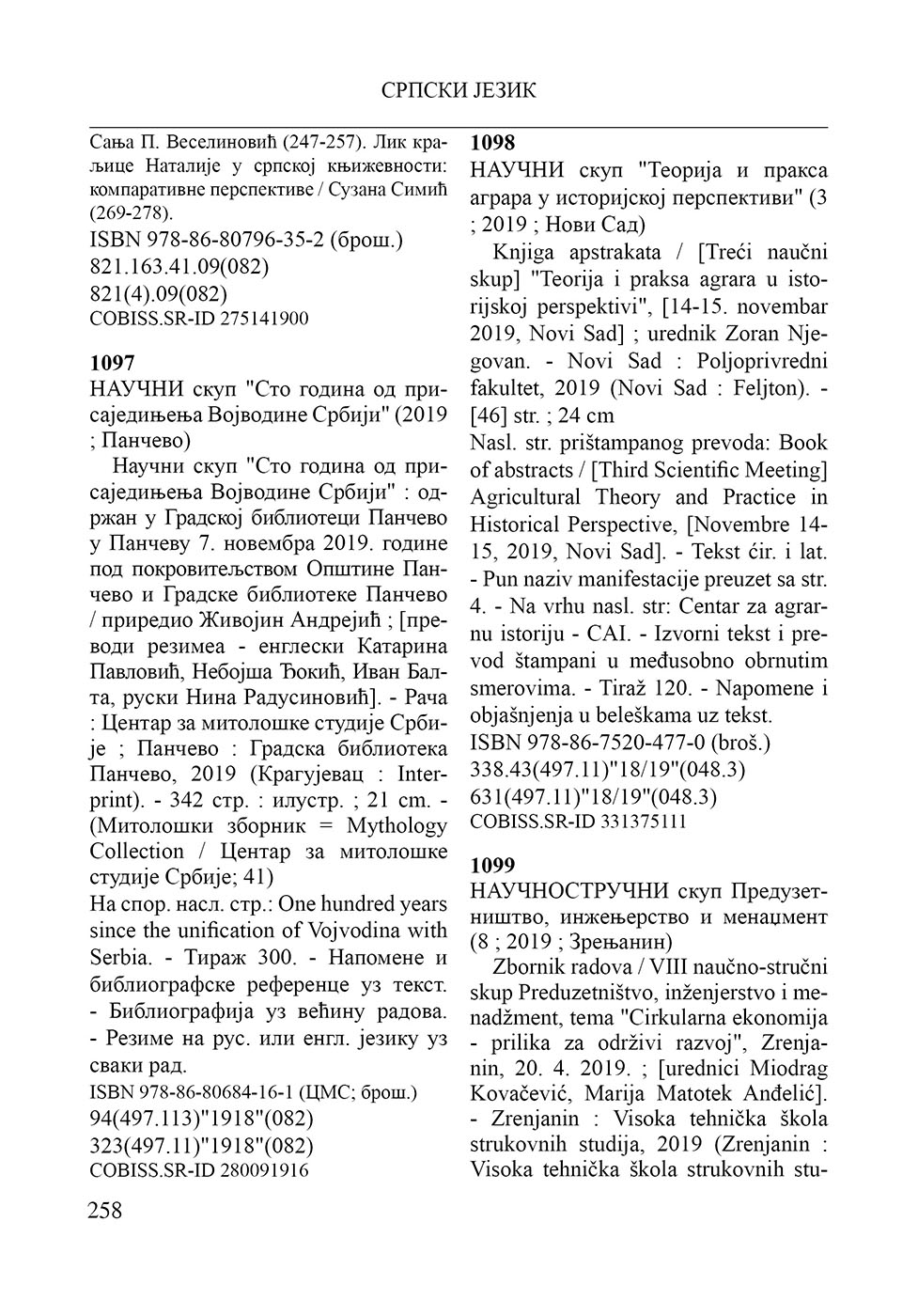 СРПСКИ ЈЕЗИК

Сања П. Веселиновић (247-257). Лик краљице Наталије у српској књижевности: компаративне перспективе / Сузана Симић (269-278).
ISBN 978-86-80796-35-2 (брош.)
821.163.41.09(082)
821(4).09(082)
COBISS.SR-ID 275141900

1097
НАУЧНИ скуп "Сто година од присаједињења Војводине Србији" (2019 ; Панчево)
Научни скуп "Сто година од присаједињења Војводине Србији" : одржан у Градској библиотеци Панчево у Панчеву 7. новембра 2019. године под покровитељством Општине Панчево и Градске библиотеке Панчево / приредио Живојин Андрејић ; [преводи резимеа - енглески Катарина Павловић, Небојша Ђокић, Иван Балта, руски Нина Радусиновић]. - Рача : Центар за митолошке студије Србије ; Панчево : Градска библиотека Панчево, 2019 (Крагујевац : Interprint). - 342 стр. : илустр. ; 21 cm. - (Митолошки зборник = Mythology Collection / Центар за митолошке студије Србије; 41)
На спор. насл. стр.: One hundred years since the unification of Vojvodina with Serbia. - Тираж 300. - Напомене и библиографске референце уз текст. - Библиографија уз већину радова. - Резиме на рус. или енгл. језику уз сваки рад.
ISBN 978-86-80684-16-1 (ЦМС; брош.)
94(497.113)"1918"(082)
323(497.11)"1918"(082)
COBISS.SR-ID 280091916

1098
НАУЧНИ скуп "Теорија и пракса аграра у историјској перспективи" (3 ; 2019 ; Нови Сад)
Knjiga apstrakata / [Treći naučni skup] "Teorija i praksa agrara u istorijskoj perspektivi", [14-15. novembar 2019, Novi Sad] ; urednik Zoran Njegovan. - Novi Sad : Poljoprivredni fakultet, 2019 (Novi Sad : Feljton). - [46] str. ; 24 cm
Nasl. str. prištampanog prevoda: Book of abstracts / [Third Scientific Meeting] Agricultural Theory and Practice in Historical Perspective, [Novembre 14-15, 2019, Novi Sad]. - Tekst ćir. i lat. - Pun naziv manifestacije preuzet sa str. 4. - Na vrhu nasl. str: Centar za agrarnu istoriju - CAI. - Izvorni tekst i prevod štampani u međusobno obrnutim smerovima. - Tiraž 120. - Napomene i objašnjenja u beleškama uz tekst.
ISBN 978-86-7520-477-0 (broš.)
338.43(497.11)"18/19"(048.3)
631(497.11)"18/19"(048.3)
COBISS.SR-ID 331375111

1099
НАУЧНОСТРУЧНИ скуп Предузетништво, инжењерство и менаџмент (8 ; 2019 ; Зрењанин)
Zbornik radova / VIII naučno-stručni skup Preduzetništvo, inženjerstvo i menadžment, tema "Cirkularna ekonomija - prilika za održivi razvoj", Zrenjanin, 20. 4. 2019. ; [urednici Miodrag Kovačević, Marija Matotek Anđelić]. - Zrenjanin : Visoka tehnička škola strukovnih studija, 2019 (Zrenjanin : Visoka tehnička škola strukovnih stu-

258